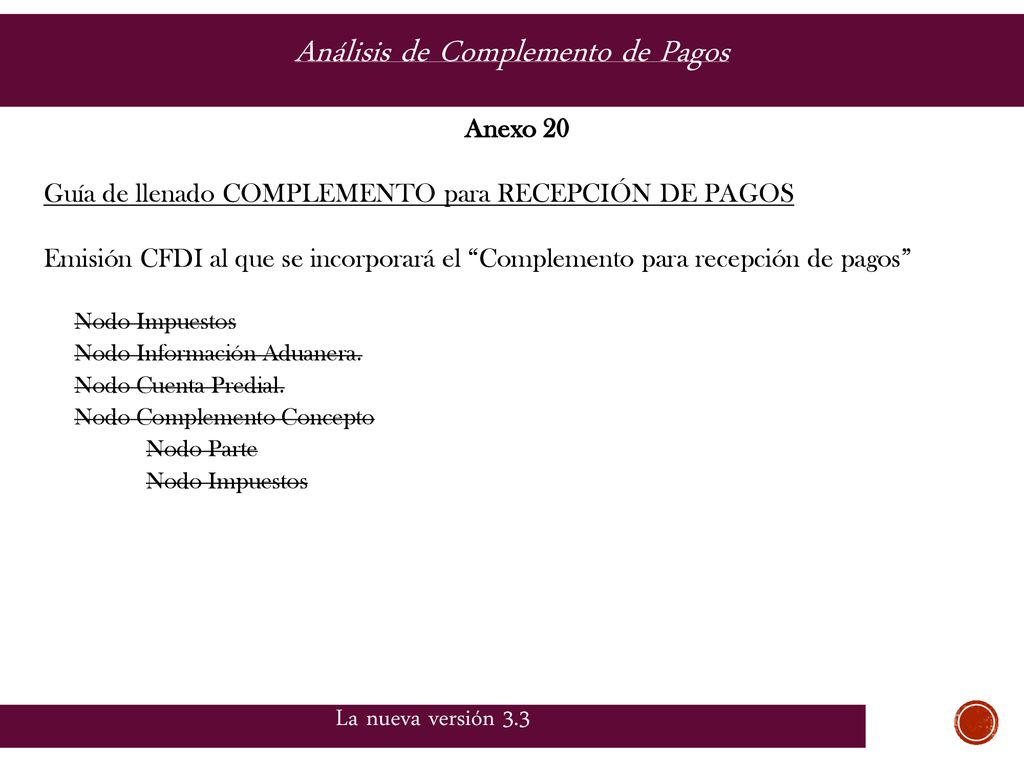 Análisis de Complemento de Pagos

Anexo 20

Guía de llenado COMPLEMENTO para RECEPCIÓN DE PAGOS

Emisión CFDI al que se incorporará el “Complemento para recepción de pagos”

Nodo Impuestos
Nodo Información Aduanera.
Nodo Cuenta Predial.
Nodo Complemento Concepto
Nodo Parte
Nodo Impuestos

La nueva versión 3.3